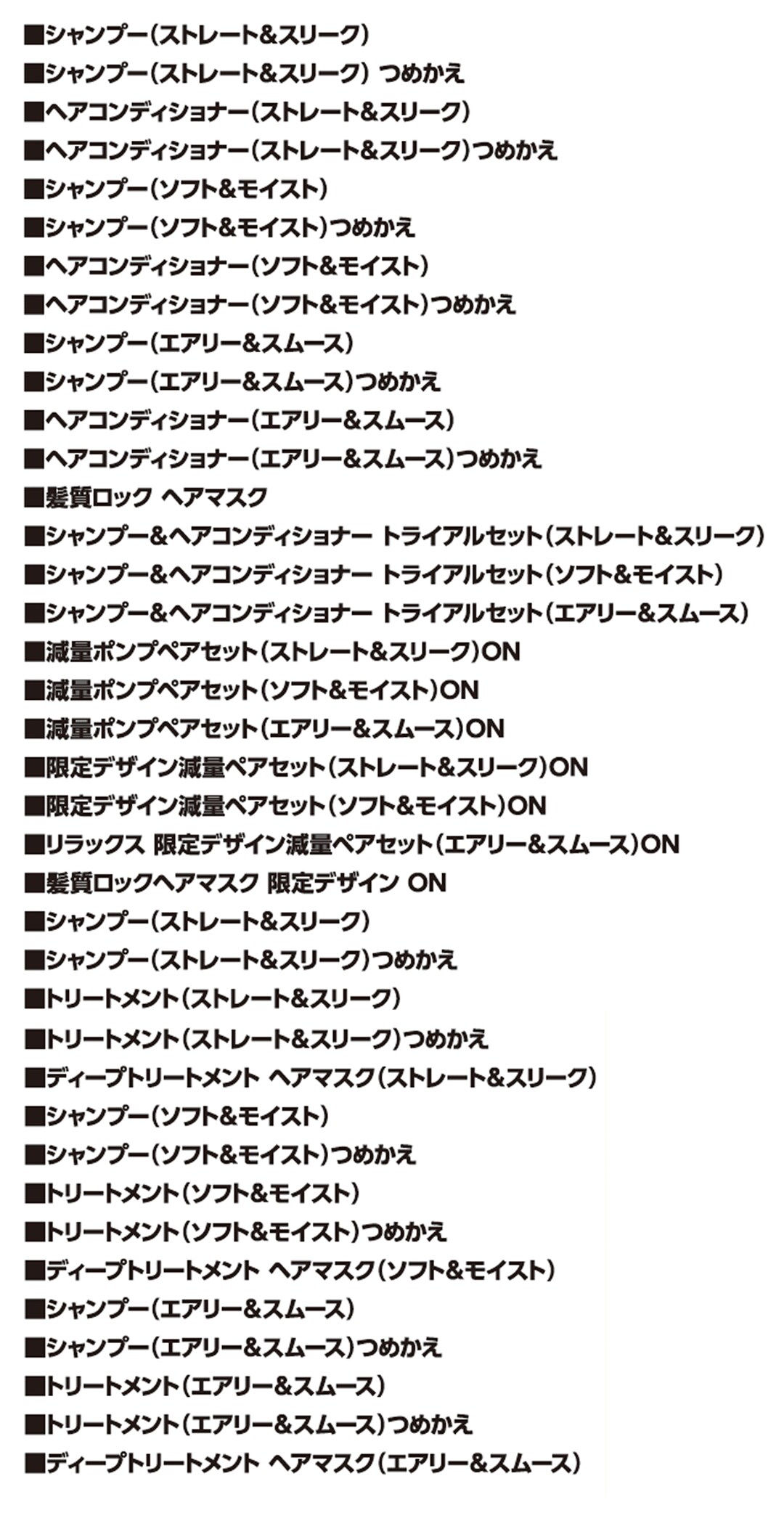 ■シャンプー(ストレート&スリーク)
■シャンプー(ストレート&スリーク) つめかえ
■ヘアコンディショナー(ストレート&スリーク)
■ヘアコンディショナー(ストレート&スリーク)つめかえ
■シャンプー(ソフト&モイスト)
■シャンプー(ソフト&モイスト)つめかえ
■ヘアコンディショナー(ソフト&モイスト)
■ヘアコンディショナー(ソフト&モイスト)つめかえ
■シャンプー(エアリー&スムース)
■シャンプー(エアリー&スムース)つめかえ
■ヘアコンディショナー(エアリー&スムース)
■ヘアコンディショナー(エアリー&スムース)つめかえ
■髪質ロック ヘアマスク
■シャンプー&ヘアコンディショナー トライアルセット(ストレート&スリーク)
■シャンプー&ヘアコンディショナー トライアルセット(ソフト&モイスト)
■シャンプー&ヘアコンディショナー トライアルセット(エアリー&スムース)
■減量ポンプペアセット(ストレート&スリーク)ON
■減量ポンプペアセット(ソフト&モイスト)ON
■減量ポンプペアセット(エアリー&スムース)ON
■限定デザイン減量ペアセット(ストレート&スリーク)ON
■限定デザイン減量ペアセット(ソフト&モイスト)ON
■リラックス 限定デザイン減量ペアセット(エアリー&スムース)ON
■髪質ロックヘアマスク 限定デザイン ON
■シャンプー(ストレート&スリーク)
■シャンプー(ストレート&スリーク)つめかえ
■トリートメント(ストレート&スリーク)
■トリートメント(ストレート&スリーク)つめかえ
■ディープトリートメント ヘアマスク(ストレート&スリーク)
■シャンプー(ソフト&モイスト)
■シャンプー(ソフト&モイスト)つめかえ
■トリートメント(ソフト&モイスト)
■トリートメント(ソフト&モイスト)つめかえ
■ディープトリートメント ヘアマスク(ソフト&モイスト)
■シャンプー(エアリー&スムース)
■シャンプー(エアリー&スムース)つめかえ
■トリートメント(エアリー&スムース)
■トリートメント(エアリー&スムース)つめかえ
■ディープトリートメント ヘアマスク(エアリー&スムース)